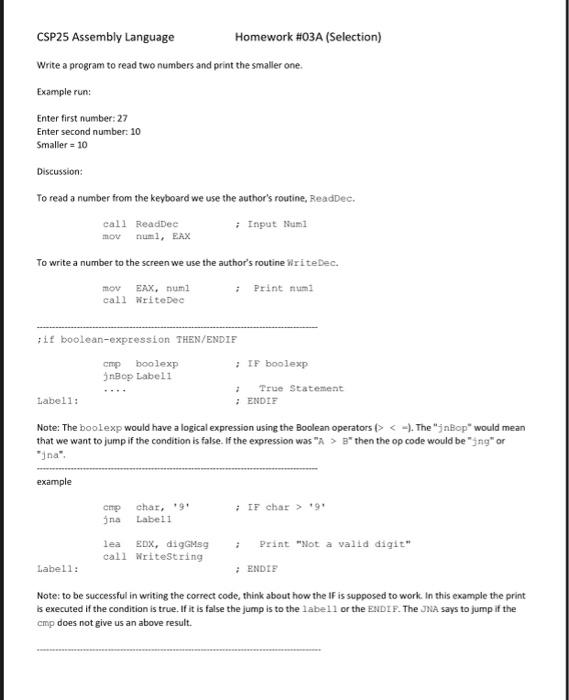 CSP25 Assembly Language Homework #03A (Selection)

Write a program to read two numbers and print the smaller one.

Example run:

Enter first number: 27
Enter second number: 10
Smaller = 10

Discussion:

To read a number from the keyboard we use the author's routine, ReadDec.

call ReadDec ; Input Num1
mov num1, EAX

To write a number to the screen we use the author's routine WriteDec.

mov EAX, num1 ; Print num1
call WriteDec

;if boolean-expression THEN/ENDIF

cmp boolexp ; IF boolexp
jnBop Label1
.... ; True Statement
Label1: ; ENDIF

Note: The boolexp would have a logical expression using the Boolean operators (> < =). The "jnBop" would mean that we want to jump if the condition is false. If the expression was "A > B" then the op code would be "jng" or "jna".

example

cmp char, '9' ; IF char > '9'
jna Label1

lea EDX, digGMsg ; Print "Not a valid digit"
call WriteString
Label1: ; ENDIF

Note: to be successful in writing the correct code, think about how the IF is supposed to work. In this example the print is executed if the condition is true. If it is false the jump is to the label1 or the ENDIF. The JNA says to jump if the cmp does not give us an above result.